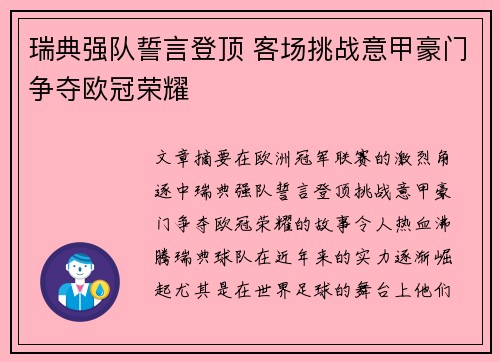 瑞典强队誓言登顶 客场挑战意甲豪门争夺欧冠荣耀

文章摘要在欧洲冠军联赛的激烈角逐中瑞典强队誓言登顶挑战意甲豪门争夺欧冠荣耀的故事令人热血沸腾瑞典球队在近年来的实力逐渐崛起尤其是在世界足球的舞台上他们